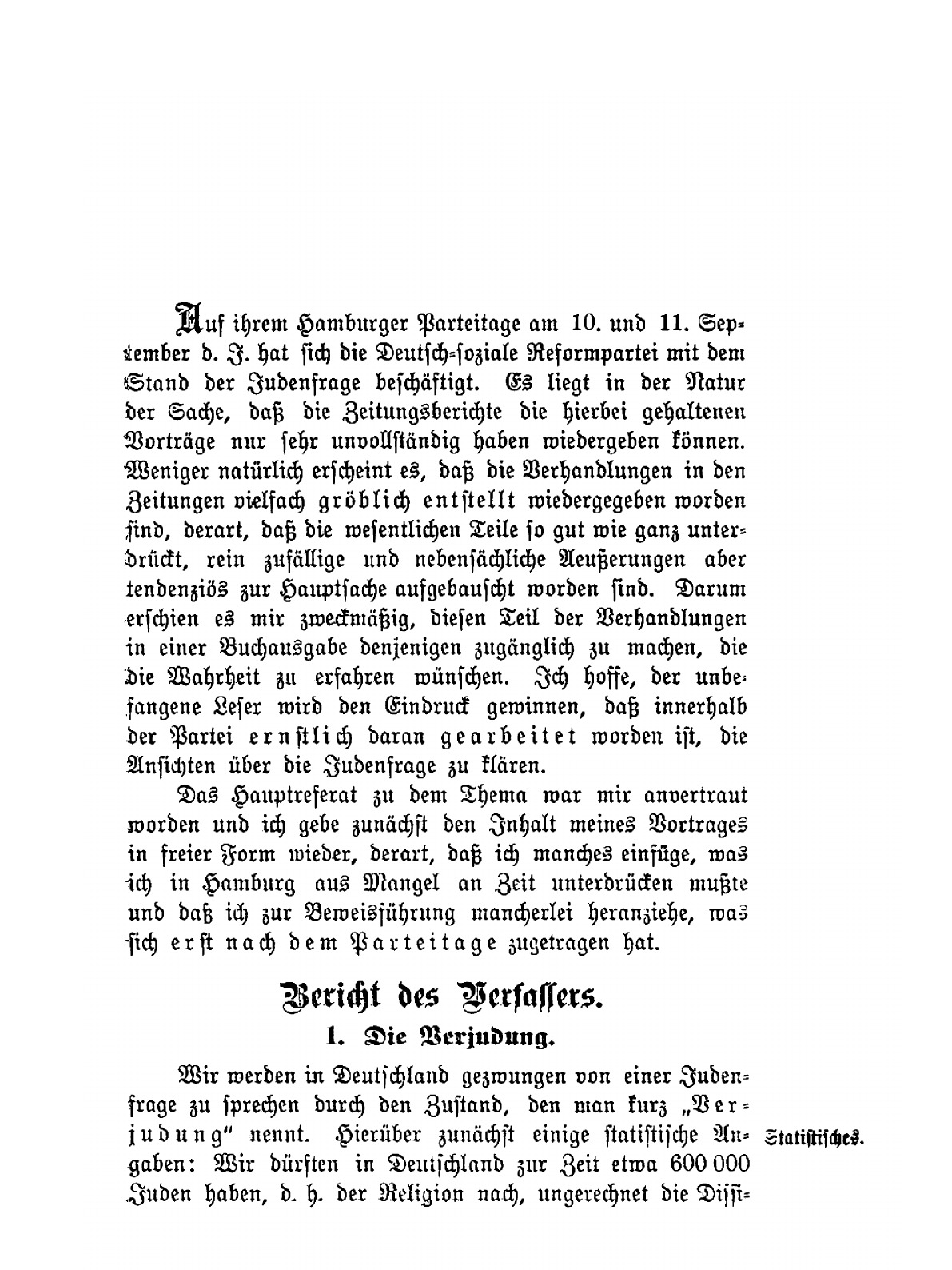 Auf ihrem Hamburger Parteitage am 10. und 11. September d. J. hat sich die Deutsch-soziale Reformpartei mit dem Stand der Judenfrage beschäftigt. Es liegt in der Natur der Sache, daß die Zeitungsberichte die hierbei gehaltenen Vorträge nur sehr unvollständig haben wiedergeben können. Weniger natürlich erscheint es, daß die Verhandlungen in den Zeitungen vielfach gröblich entstellt wiedergegeben worden sind, derart, daß die wesentlichen Teile so gut wie ganz unterdrückt, rein zufällige und nebensächliche Aeußerungen aber tendenziös zur Hauptsache aufgebauscht worden sind. Darum erschien es mir zweckmäßig, diesen Teil der Verhandlungen in einer Buchausgabe denjenigen zugänglich zu machen, die die Wahrheit zu erfahren wünschen. Ich hoffe, der unbefangene Leser wird den Eindruck gewinnen, daß innerhalb der Partei ernstlich daran gearbeitet worden ist, die Ansichten über die Judenfrage zu klären.

Das Hauptreferat zu dem Thema war mir anvertraut worden und ich gebe zunächst den Inhalt meines Vortrages in freier Form wieder, derart, daß ich manches einfüge, was ich in Hamburg aus Mangel an Zeit unterdrücken mußte und daß ich zur Beweisführung mancherlei heranziehe, was sich erst nach dem Parteitage zugetragen hat.

Bericht des Verfassers.

1. Die Verjudung.

Wir werden in Deutschland gezwungen von einer Judenfrage zu sprechen durch den Zustand, den man kurz „Verjudung“ nennt. Hierüber zunächst einige statistische Angaben: Wir dürften in Deutschland zur Zeit etwa 600 000 Juden haben, d. h. der Religion nach, ungerechnet die Dissi-

Statistisches.